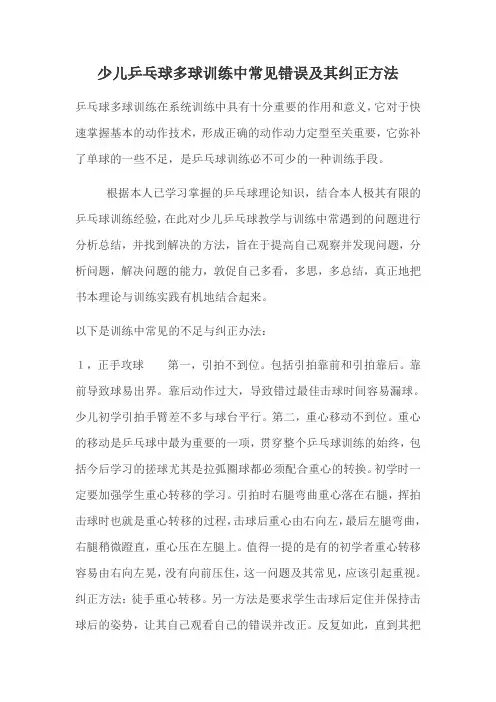 少儿乒乓球多球训练中常见错误及其纠正方法

乒乓球多球训练在系统训练中具有十分重要的作用和意义，它对于快速掌握基本的动作技术，形成正确的动作动力定型至关重要，它弥补了单球的一些不足，是乒乓球训练必不可少的一种训练手段。

根据本人已学习掌握的乒乓球理论知识，结合本人极其有限的乒乓球训练经验，在此对少儿乒乓球教学与训练中常遇到的问题进行分析总结，并找到解决的方法，旨在于提高自己观察并发现问题，分析问题，解决问题的能力，敦促自己多看，多思，多总结，真正地把书本理论与训练实践有机地结合起来。

以下是训练中常见的不足与纠正办法：

1，正手攻球　　第一，引拍不到位。包括引拍靠前和引拍靠后。靠前导致球易出界。靠后动作过大，导致错过最佳击球时间容易漏球。少儿初学引拍手臂差不多与球台平行。第二，重心移动不到位。重心的移动是乒乓球中最为重要的一项，贯穿整个乒乓球训练的始终，包括今后学习的搓球尤其是拉弧圈球都必须配合重心的转换。初学时一定要加强学生重心转移的学习。引拍时右腿弯曲重心落在右腿，挥拍击球时也就是重心转移的过程，击球后重心由右向左，最后左腿弯曲，右腿稍微蹬直，重心压在左腿上。值得一提的是有的初学者重心转移容易由右向左晃，没有向前压住，这一问题及其常见，应该引起重视。纠正方法：徒手重心转移。另一方法是要求学生击球后定住并保持击球后的姿势，让其自己观看自己的错误并改正。反复如此，直到其把